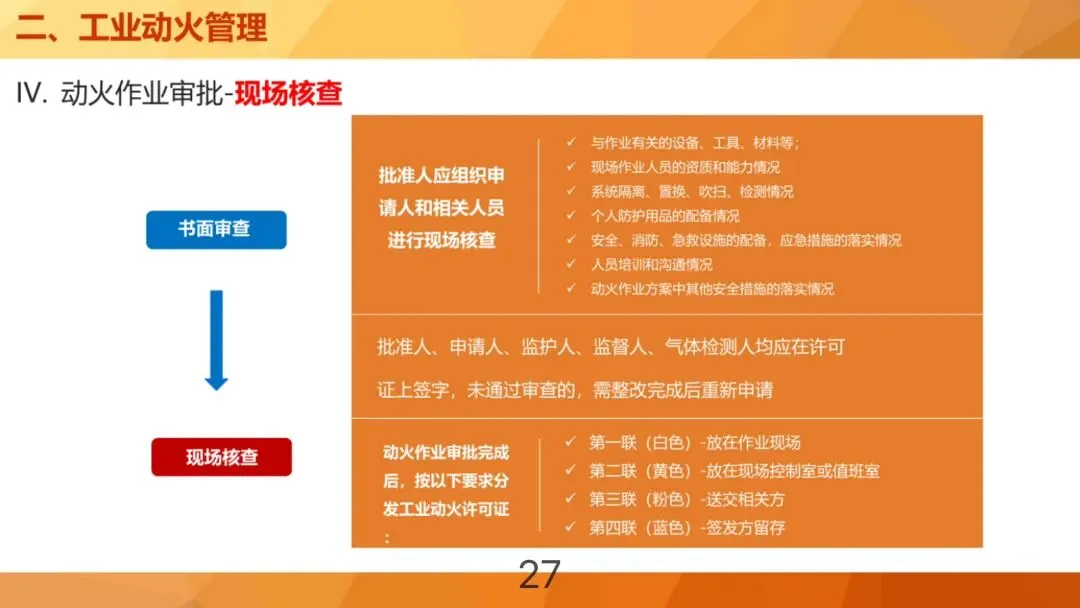 二、工业动火管理

IV. 动火作业审批-现场核查

书面审查

现场核查

批准人应组织申请人和相关人员进行现场核查

✓ 与作业有关的设备、工具、材料等;
✓ 现场作业人员的资质和能力情况
✓ 系统隔离、置换、吹扫、检测情况
✓ 个人防护用品的配备情况
✓ 安全、消防、急救设施的配备,应急措施的落实情况
✓ 人员培训和沟通情况
✓ 动火作业方案中其他安全措施的落实情况

批准人、申请人、监护人、监督人、气体检测人均应在许可证上签字,未通过审查的,需整改完成后重新申请

动火作业审批完成后,按以下要求分发工业动火许可证:

✓ 第一联(白色)-放在作业现场
✓ 第二联(黄色)-放在现场控制室或值班室
✓ 第三联(粉色)-送交相关方
✓ 第四联(蓝色)-签发方留存

27